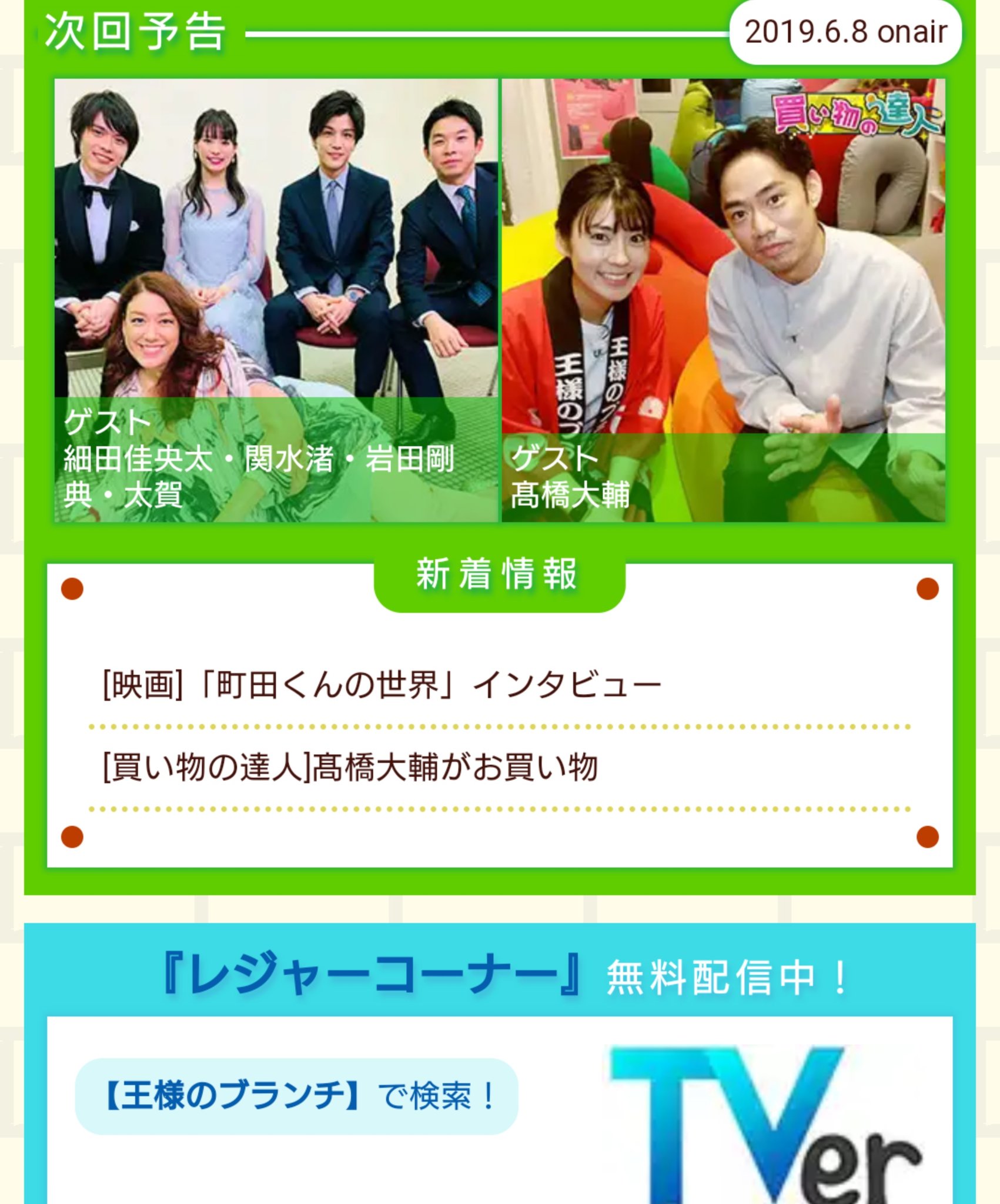 次回予告

2019.6.8 onair

ゲスト
細田佳央太・関水渚・岩田剛典・太賀

買い物の達人

王様のブ
王様のブ

ゲスト
髙橋大輔

新着情報

[映画]「町田くんの世界」インタビュー

[買い物の達人]髙橋大輔がお買い物

『レジャーコーナー』無料配信中！

【王様のブランチ】で検索！

TVer